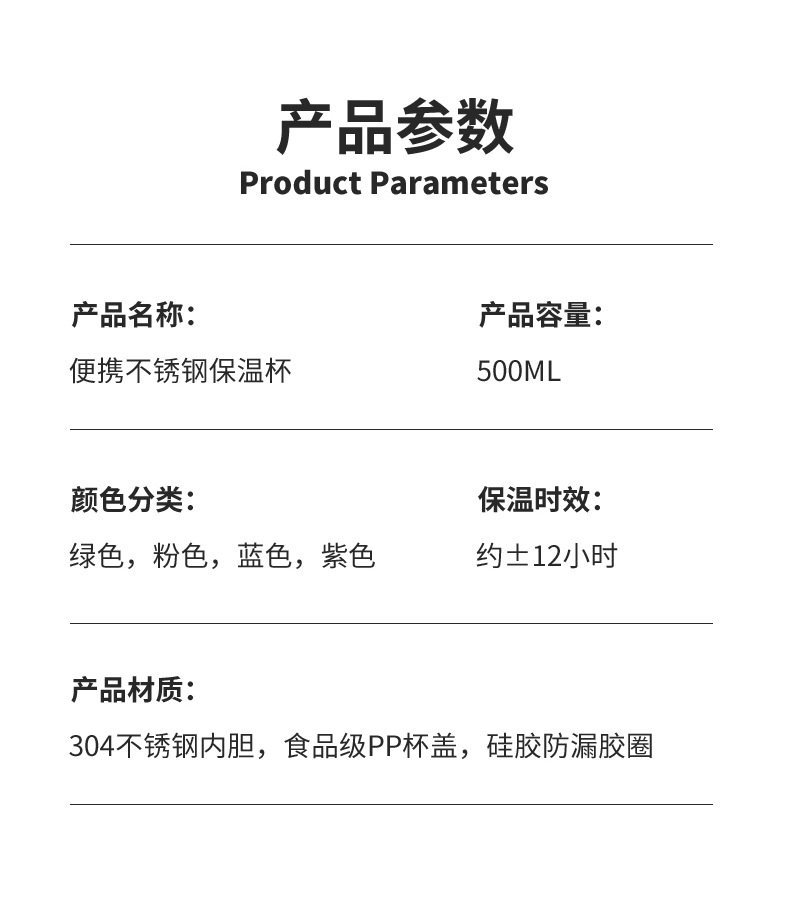 产品参数
Product Parameters

产品名称：
便携不锈钢保温杯

产品容量：
500ML

颜色分类：
绿色，粉色，蓝色，紫色

保温时效：
约±12小时

产品材质：
304不锈钢内胆，食品级PP杯盖，硅胶防漏胶圈